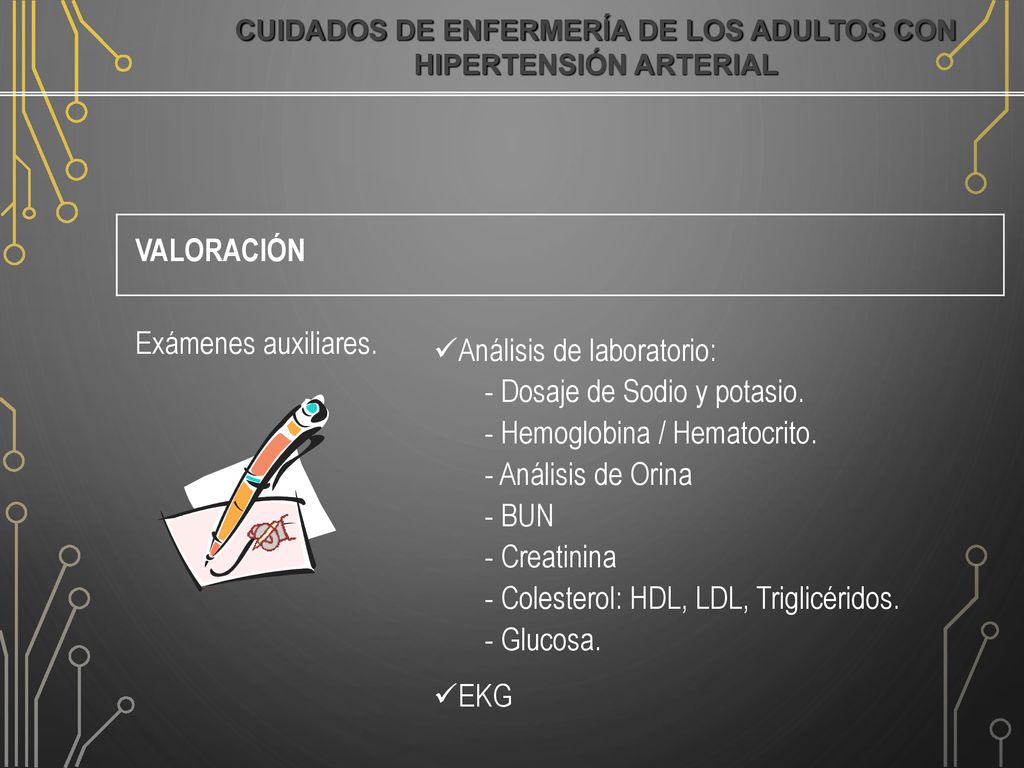 CUIDADOS DE ENFERMERÍA DE LOS ADULTOS CON HIPERTENSIÓN ARTERIAL

VALORACIÓN

Exámenes auxiliares.

✓Análisis de laboratorio:
- Dosaje de Sodio y potasio.
- Hemoglobina / Hematocrito.
- Análisis de Orina
- BUN
- Creatinina
- Colesterol: HDL, LDL, Triglicéridos.
- Glucosa.

✓EKG